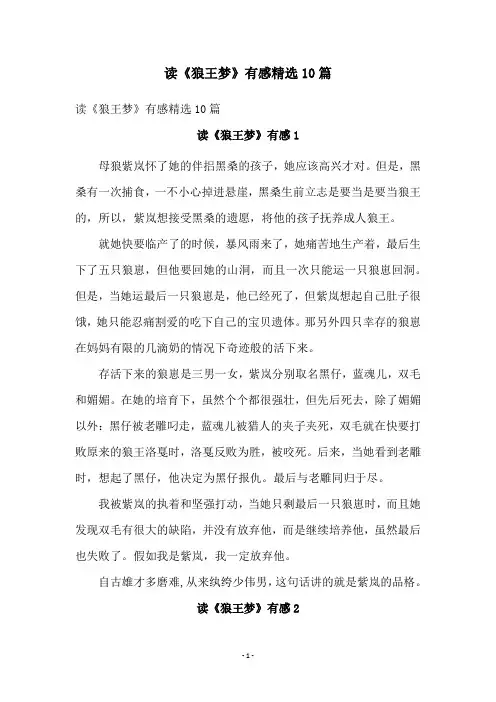 读《狼王梦》有感精选10篇

读《狼王梦》有感精选10篇

读《狼王梦》有感1

母狼紫岚怀了她的伴侣黑桑的孩子，她应该高兴才对。但是，黑桑有一次捕食，一不小心掉进悬崖，黑桑生前立志是要当是要当狼王的，所以，紫岚想接受黑桑的遗愿，将他的孩子抚养成人狼王。

就她快要临产了的时候，暴风雨来了，她痛苦地生产着，最后生下了五只狼崽，但他要回她的山洞，而且一次只能运一只狼崽回洞。但是，当她运最后一只狼崽是，他已经死了，但紫岚想起自己肚子很饿，她只能忍痛割爱的吃下自己的宝贝遗体。那另外四只幸存的狼崽在妈妈有限的几滴奶的情况下奇迹般的活下来。

存活下来的狼崽是三男一女，紫岚分别取名黑仔，蓝魂儿，双毛和媚媚。在她的培育下，虽然个个都很强壮，但先后死去，除了媚媚以外：黑仔被老雕叼走，蓝魂儿被猎人的夹子夹死，双毛就在快要打败原来的狼王洛戛时，洛戛反败为胜，被咬死。后来，当她看到老雕时，想起了黑仔，他决定为黑仔报仇。最后与老雕同归于尽。

我被紫岚的执着和坚强打动，当她只剩最后一只狼崽时，而且她发现双毛有很大的缺陷，并没有放弃他，而是继续培养他，虽然最后也失败了。假如我是紫岚，我一定放弃他。

自古雄才多磨难，从来纨绔少伟男，这句话讲的就是紫岚的品格。

读《狼王梦》有感2

- 1 -